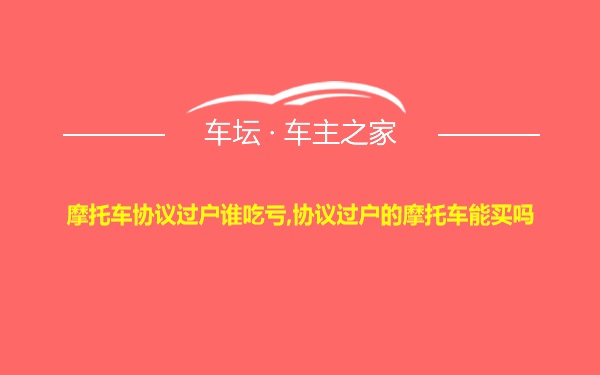 车坛 · 车主之家

摩托车协议过户谁吃亏,协议过户的摩托车能买吗